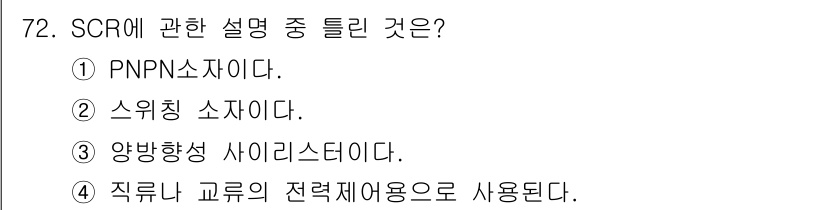 72. SCR에 관한 설명 중 틀린 것은?
① PNPN소자이다.
② 스위칭 소자이다.
③ 양방향성 사이리스터이다.
④ 직류나 교류의 전력제어용으로 사용된다.